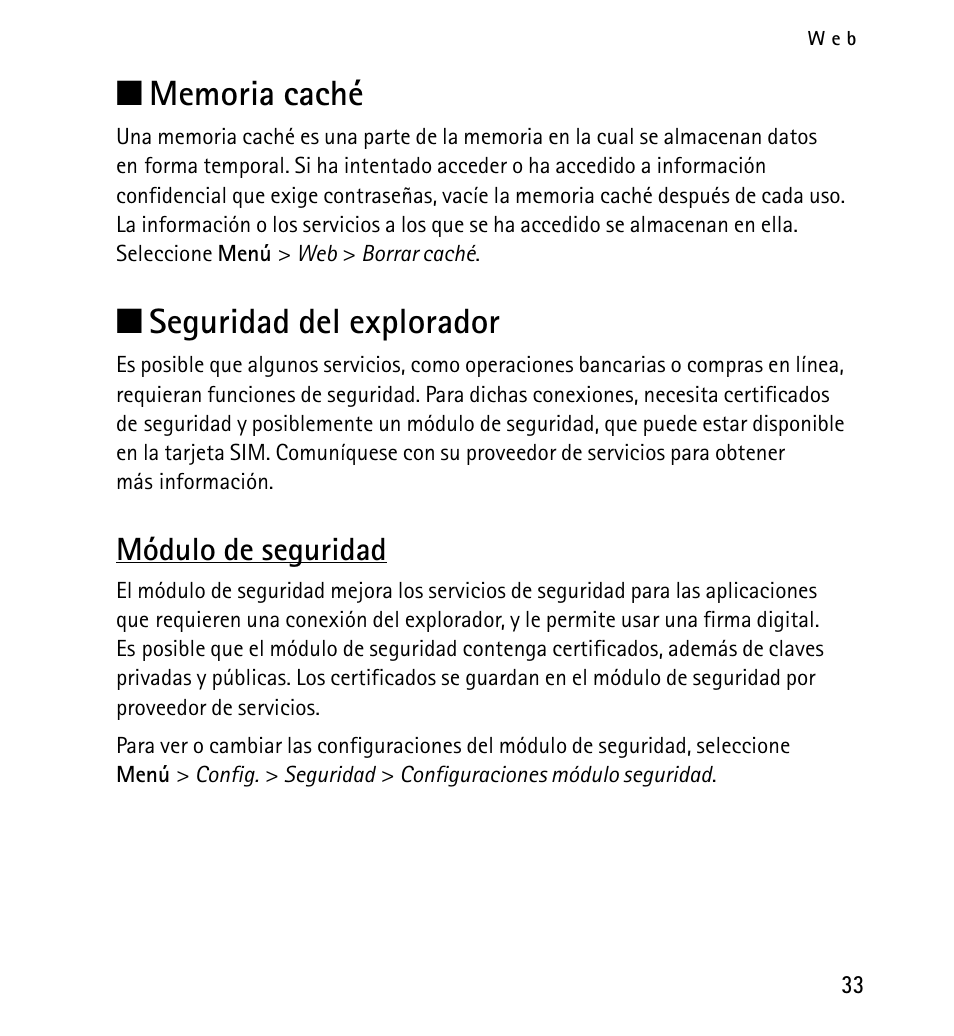 Web

■ Memoria caché

Una memoria caché es una parte de la memoria en la cual se almacenan datos en forma temporal. Si ha intentado acceder o ha accedido a información confidencial que exige contraseñas, vacíe la memoria caché después de cada uso. La información o los servicios a los que se ha accedido se almacenan en ella. Seleccione Menú > Web > Borrar caché.

■ Seguridad del explorador

Es posible que algunos servicios, como operaciones bancarias o compras en línea, requieran funciones de seguridad. Para dichas conexiones, necesita certificados de seguridad y posiblemente un módulo de seguridad, que puede estar disponible en la tarjeta SIM. Comuníquese con su proveedor de servicios para obtener más información.

Módulo de seguridad

El módulo de seguridad mejora los servicios de seguridad para las aplicaciones que requieren una conexión del explorador, y le permite usar una firma digital. Es posible que el módulo de seguridad contenga certificados, además de claves privadas y públicas. Los certificados se guardan en el módulo de seguridad por proveedor de servicios.

Para ver o cambiar las configuraciones del módulo de seguridad, seleccione Menú > Config. > Seguridad > Configuraciones módulo seguridad.

33